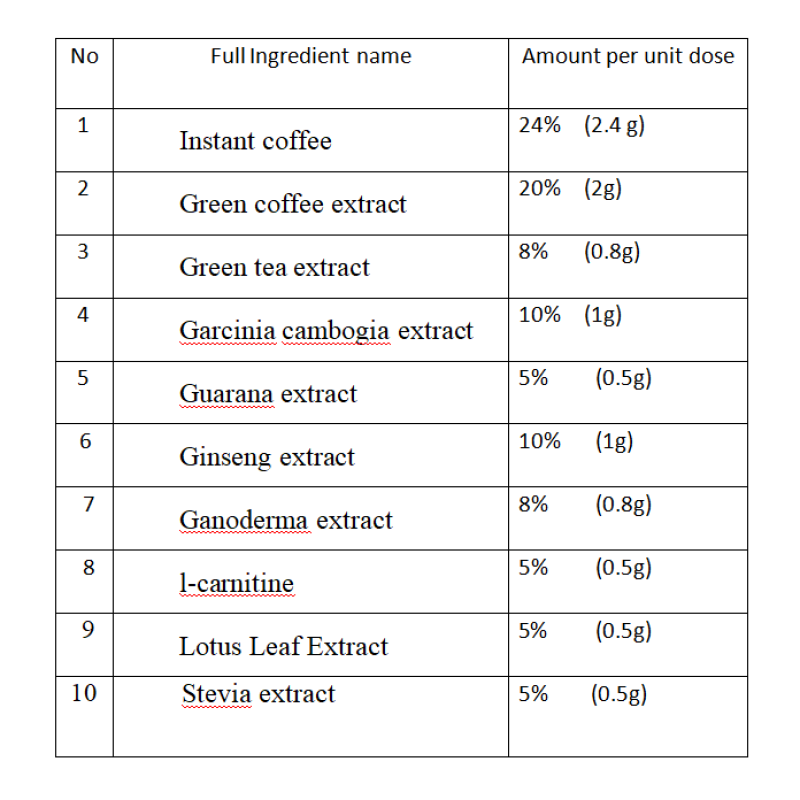 | No | Full Ingredient name | Amount per unit dose |
|---|---|---|
| 1 | Instant coffee | 24% (2.4 g) |
| 2 | Green coffee extract | 20% (2g) |
| 3 | Green tea extract | 8% (0.8g) |
| 4 | Garcinia cambogia extract | 10% (1g) |
| 5 | Guarana extract | 5% (0.5g) |
| 6 | Ginseng extract | 10% (1g) |
| 7 | Ganoderma extract | 8% (0.8g) |
| 8 | l-carnitine | 5% (0.5g) |
| 9 | Lotus Leaf Extract | 5% (0.5g) |
| 10 | Stevia extract | 5% (0.5g) |